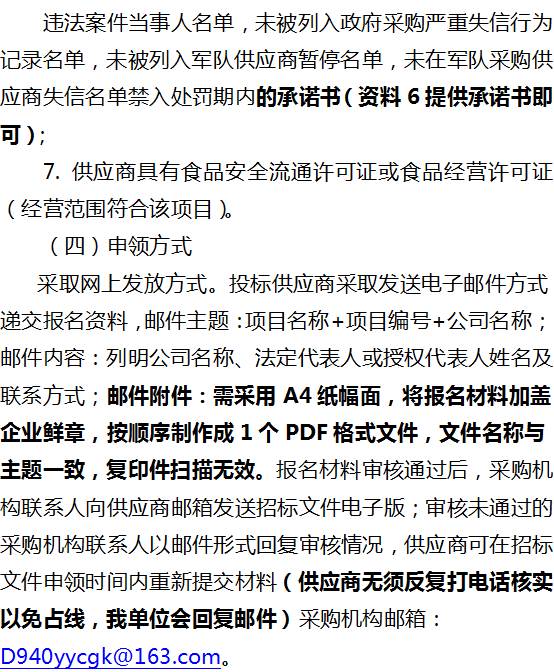 违法案件当事人名单，未被列入政府采购严重失信行为记录名单，未被列入军队供应商暂停名单，未在军队采购供应商失信名单禁入处罚期内的承诺书（资料 6 提供承诺书即可）；

7. 供应商具有食品安全流通许可证或食品经营许可证（经营范围符合该项目）。

（四）申领方式

采取网上发放方式。投标供应商采取发送电子邮件方式递交报名资料，邮件主题：项目名称+项目编号+公司名称；邮件内容：列明公司名称、法定代表人或授权代表人姓名及联系方式；邮件附件：需采用 A4 纸幅面，将报名材料加盖企业鲜章，按顺序制作成 1 个 PDF 格式文件，文件名称与主题一致，复印件扫描无效。报名材料审核通过后，采购机构联系人向供应商邮箱发送招标文件电子版；审核未通过的采购机构联系人以邮件形式回复审核情况，供应商可在招标文件申领时间内重新提交材料（供应商无须反复打电话核实以免占线，我单位会回复邮件）采购机构邮箱：D940yycgk@163.com。